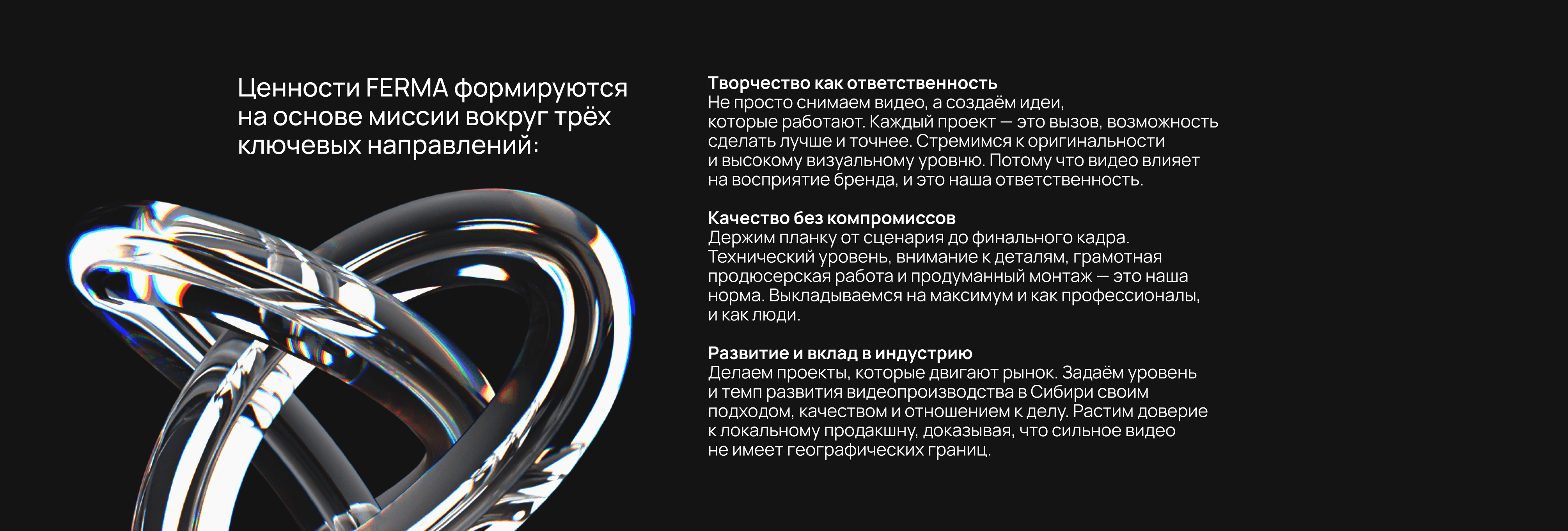 Ценности FERMA формируются на основе миссии вокруг трёх ключевых направлений:

Творчество как ответственность
Не просто снимаем видео, а создаём идеи, которые работают. Каждый проект — это вызов, возможность сделать лучше и точнее. Стремимся к оригинальности и высокому визуальному уровню. Потому что видео влияет на восприятие бренда, и это наша ответственность.

Качество без компромиссов
Держим планку от сценария до финального кадра. Технический уровень, внимание к деталям, грамотная продюсерская работа и продуманный монтаж — это наша норма. Выкладываемся на максимум и как профессионалы, и как люди.

Развитие и вклад в индустрию
Делаем проекты, которые двигают рынок. Задаём уровень и темп развития видеопроизводства в Сибири своим подходом, качеством и отношением к делу. Растим доверие к локальному продакшну, доказывая, что сильное видео не имеет географических границ.